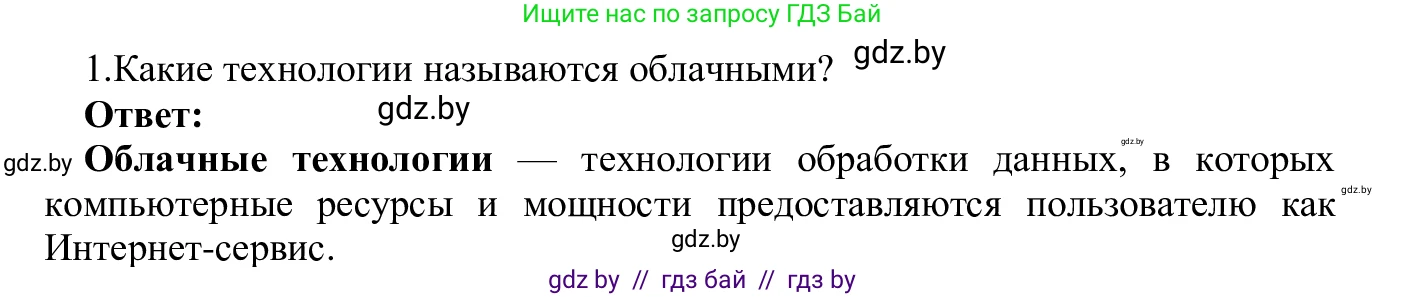 Ищите нас по запросу ГДЗ Бай

1.Какие технологии называются облачными? gdz.by

**Ответ:** gdz.by

gdz.by **Облачные технологии** — технологии обработки данных, gdz.by в которых компьютерные ресурсы и мощности предоставляются пользователю как gdz.by Интернет-сервис.

gdz.by

gdz by // гдз бай // гдз by